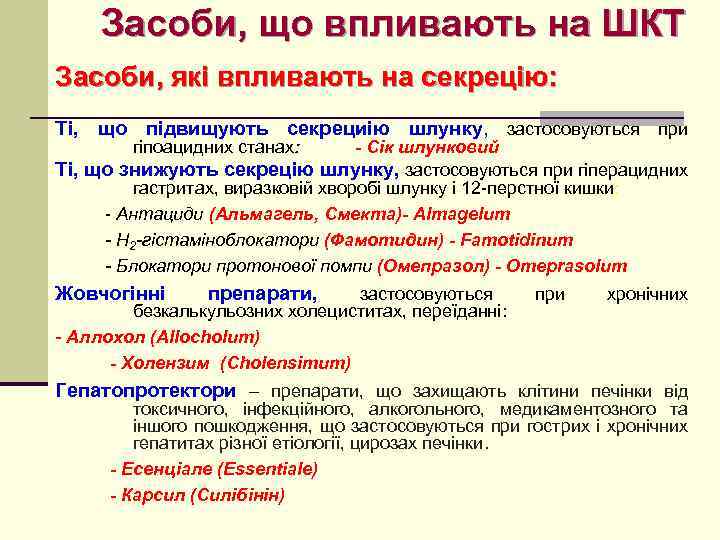 Засоби, що впливають на ШКТ

Засоби, які впливають на секрецію:

Ті, що підвищують секрециію шлунку, застосовуються при гіпоацидних станах: - Сік шлунковий

Ті, що знижують секрецію шлунку, застосовуються при гіперацидних гастритах, виразковій хворобі шлунку і 12-перстної кишки

- Антациди (Альмагель, Смекта)- Almagelum

- $H_2$-гістаміноблокатори (Фамотидин) - Famotidinum

- Блокатори протонової помпи (Омепразол) - Omeprasolum

Жовчогінні препарати, застосовуються при хронічних безкалькульозних холециститах, переїданні:

- Аллохол (Allocholum)

- Холензим (Cholensimum)

Гепатопротектори – препарати, що захищають клітини печінки від токсичного, інфекційного, алкогольного, медикаментозного та іншого пошкодження, що застосовуються при гострих і хронічних гепатитах різної етіології, цирозах печінки.

- Есенціале (Essentiale)

- Карсил (Силібінін)